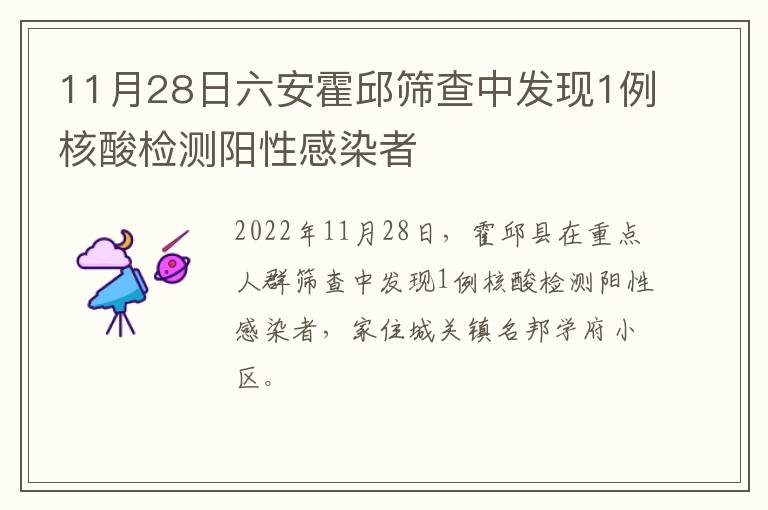 11月28日六安霍邱筛查中发现1例核酸检测阳性感染者

2022年11月28日，霍邱县在重点人群筛查中发现1例核酸检测阳性感染者，家住城关镇名邦学府小区。